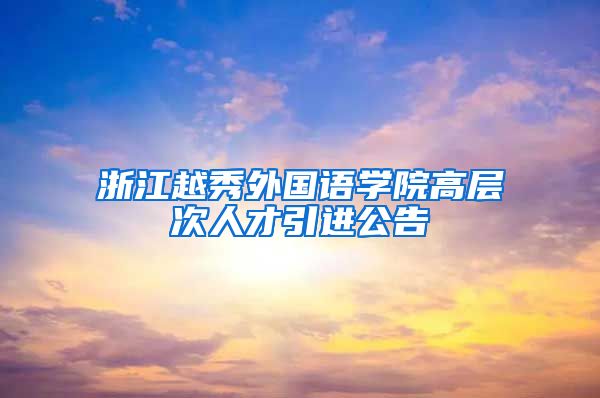 浙江越秀外国语学院高层次人才引进公告